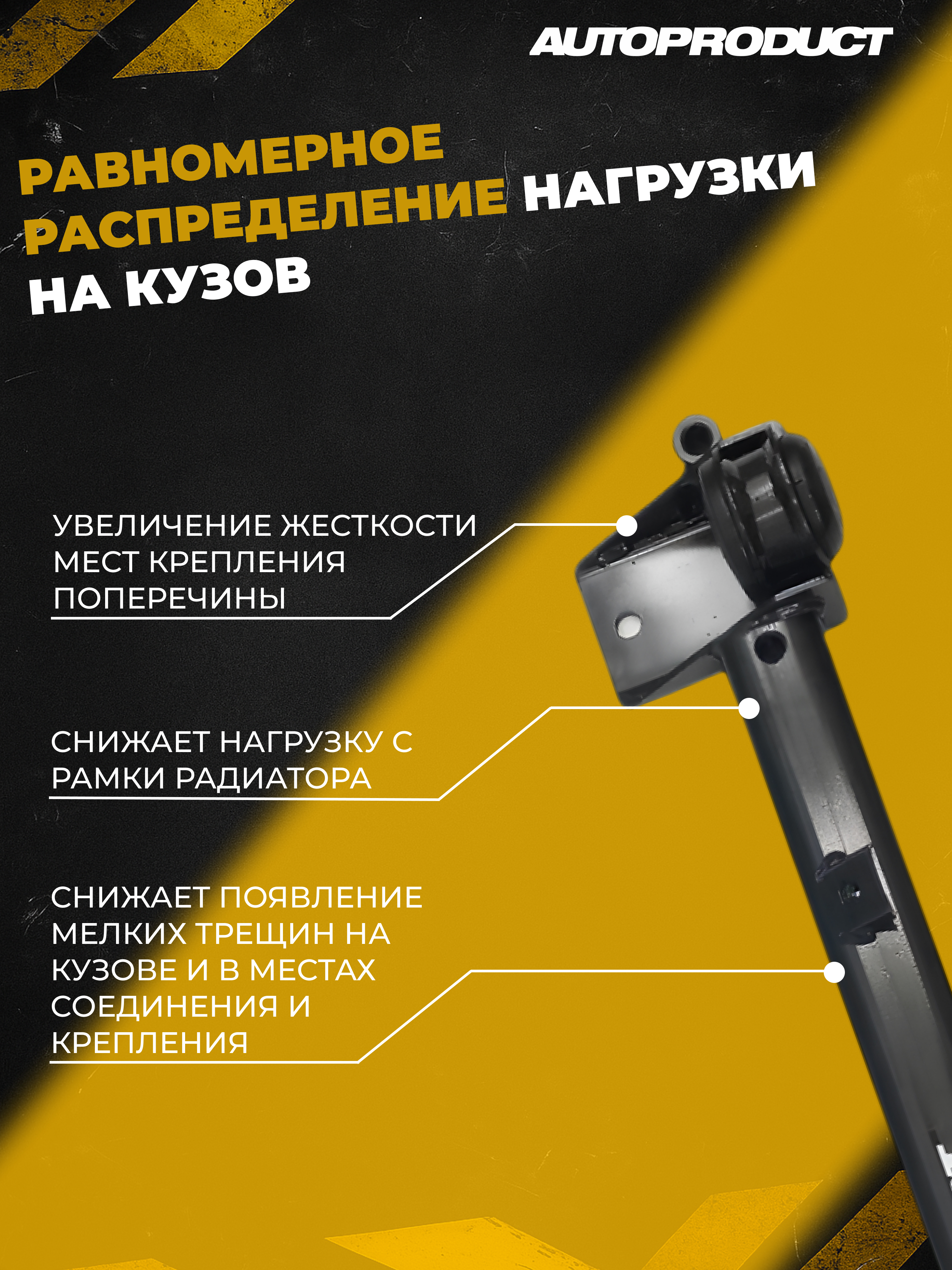 AUTOPRODUCT

РАВНОМЕРНОЕ РАСПРЕДЕЛЕНИЕ НАГРУЗКИ НА КУЗОВ

УВЕЛИЧЕНИЕ ЖЕСТКОСТИ МЕСТ КРЕПЛЕНИЯ ПОПЕРЕЧИНЫ

СНИЖАЕТ НАГРУЗКУ С РАМКИ РАДИАТОРА

СНИЖАЕТ ПОЯВЛЕНИЕ МЕЛКИХ ТРЕЩИН НА КУЗОВЕ И В МЕСТАХ СОЕДИНЕНИЯ И КРЕПЛЕНИЯ